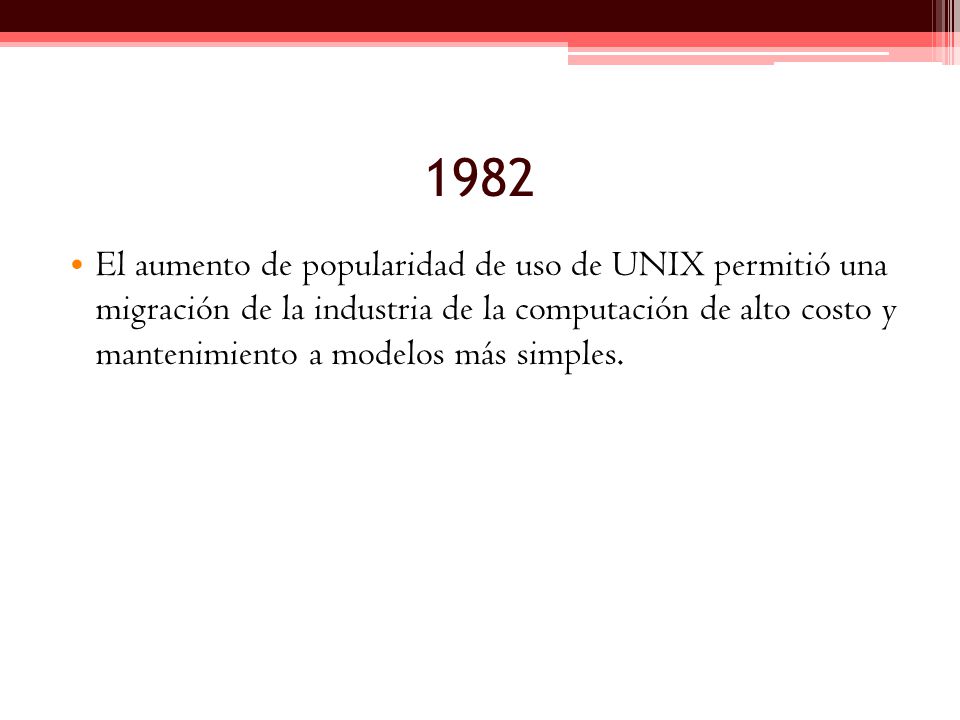 1982

• El aumento de popularidad de uso de UNIX permitió una migración de la industria de la computación de alto costo y mantenimiento a modelos más simples.